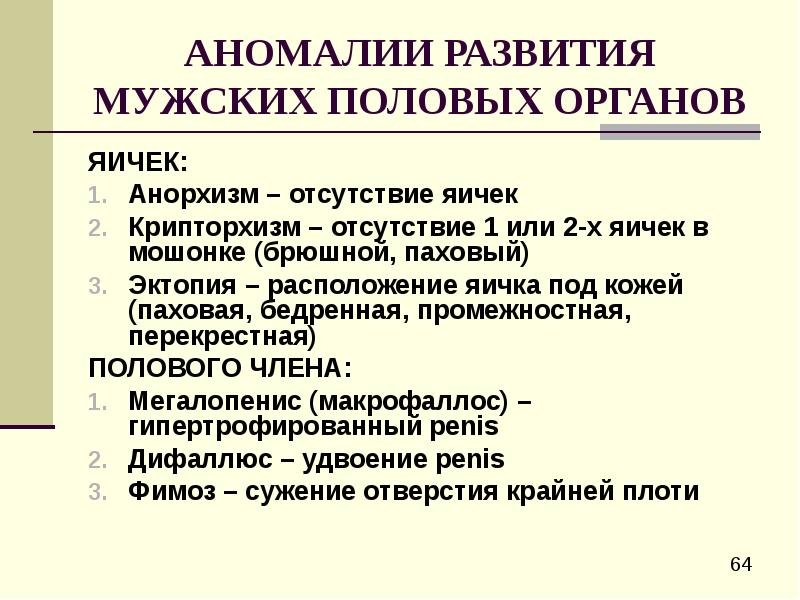 АНОМАЛИИ РАЗВИТИЯ МУЖСКИХ ПОЛОВЫХ ОРГАНОВ

ЯИЧЕК:

1. Анорхизм – отсутствие яичек
2. Крипторхизм – отсутствие 1 или 2-х яичек в мошонке (брюшной, паховый)
3. Эктопия – расположение яичка под кожей (паховая, бедренная, промежностная, перекрестная)

ПОЛОВОГО ЧЛЕНА:

1. Мегалопенис (макрофаллос) – гипертрофированный penis
2. Дифаллюс – удвоение penis
3. Фимоз – сужение отверстия крайней плоти

64